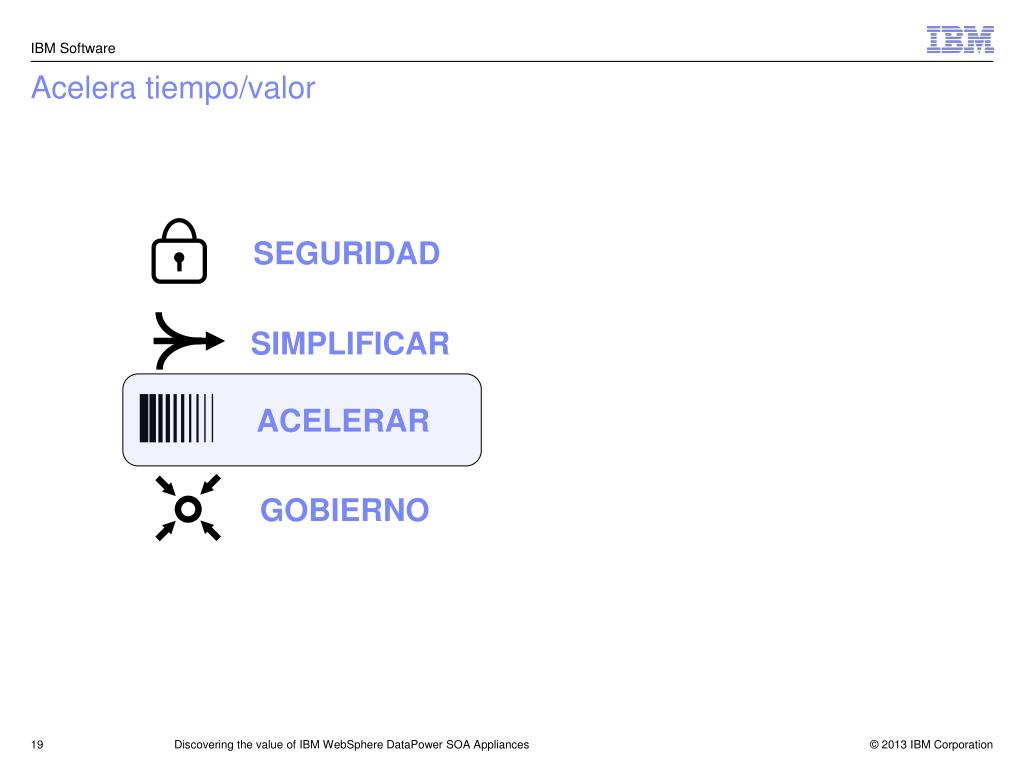 IBM Software

IBM

Acelera tiempo/valor

SEGURIDAD

SIMPLIFICAR

ACELERAR

GOBIERNO

19

Discovering the value of IBM WebSphere DataPower SOA Appliances

© 2013 IBM Corporation